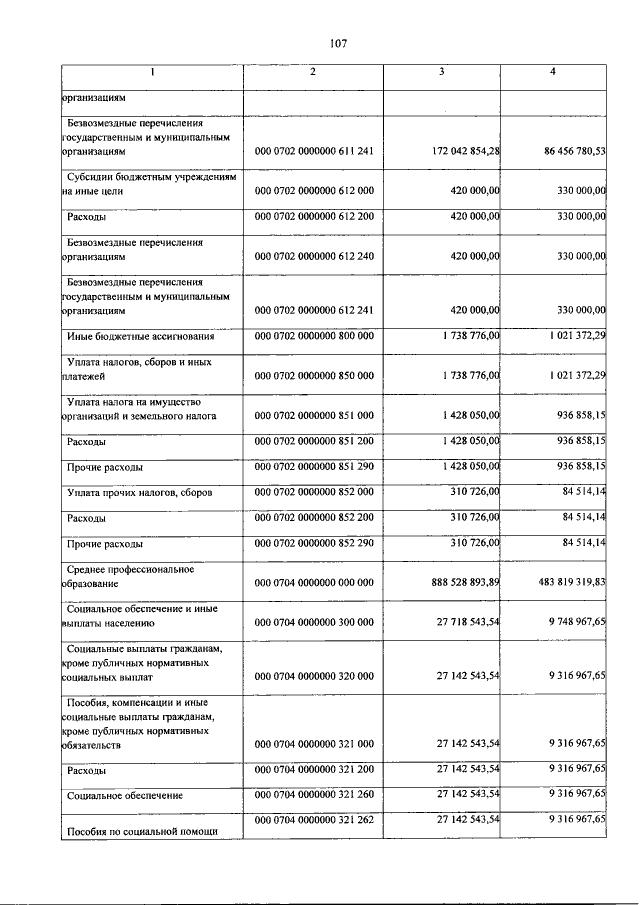 107

| 1 | 2 | 3 | 4 |
|---|---|---|---|
| организациям | | | |
| Безвозмездные перечисления государственным и муниципальным организациям | 000 0702 0000000 611 241 | 172 042 854,28 | 86 456 780,53 |
| Субсидии бюджетным учреждениям на иные цели | 000 0702 0000000 612 000 | 420 000,00 | 330 000,00 |
| Расходы | 000 0702 0000000 612 200 | 420 000,00 | 330 000,00 |
| Безвозмездные перечисления организациям | 000 0702 0000000 612 240 | 420 000,00 | 330 000,00 |
| Безвозмездные перечисления государственным и муниципальным организациям | 000 0702 0000000 612 241 | 420 000,00 | 330 000,00 |
| Иные бюджетные ассигнования | 000 0702 0000000 800 000 | 1 738 776,00 | 1 021 372,29 |
| Уплата налогов, сборов и иных платежей | 000 0702 0000000 850 000 | 1 738 776,00 | 1 021 372,29 |
| Уплата налога на имущество организаций и земельного налога | 000 0702 0000000 851 000 | 1 428 050,00 | 936 858,15 |
| Расходы | 000 0702 0000000 851 200 | 1 428 050,00 | 936 858,15 |
| Прочие расходы | 000 0702 0000000 851 290 | 1 428 050,00 | 936 858,15 |
| Уплата прочих налогов, сборов | 000 0702 0000000 852 000 | 310 726,00 | 84 514,14 |
| Расходы | 000 0702 0000000 852 200 | 310 726,00 | 84 514,14 |
| Прочие расходы | 000 0702 0000000 852 290 | 310 726,00 | 84 514,14 |
| Среднее профессиональное образование | 000 0704 0000000 000 000 | 888 528 893,89 | 483 819 319,83 |
| Социальное обеспечение и иные выплаты населению | 000 0704 0000000 300 000 | 27 718 543,54 | 9 748 967,65 |
| Социальные выплаты гражданам, кроме публичных нормативных социальных выплат | 000 0704 0000000 320 000 | 27 142 543,54 | 9 316 967,65 |
| Пособия, компенсации и иные социальные выплаты гражданам, кроме публичных нормативных обязательств | 000 0704 0000000 321 000 | 27 142 543,54 | 9 316 967,65 |
| Расходы | 000 0704 0000000 321 200 | 27 142 543,54 | 9 316 967,65 |
| Социальное обеспечение | 000 0704 0000000 321 260 | 27 142 543,54 | 9 316 967,65 |
| Пособия по социальной помощи | 000 0704 0000000 321 262 | 27 142 543,54 | 9 316 967,65 |